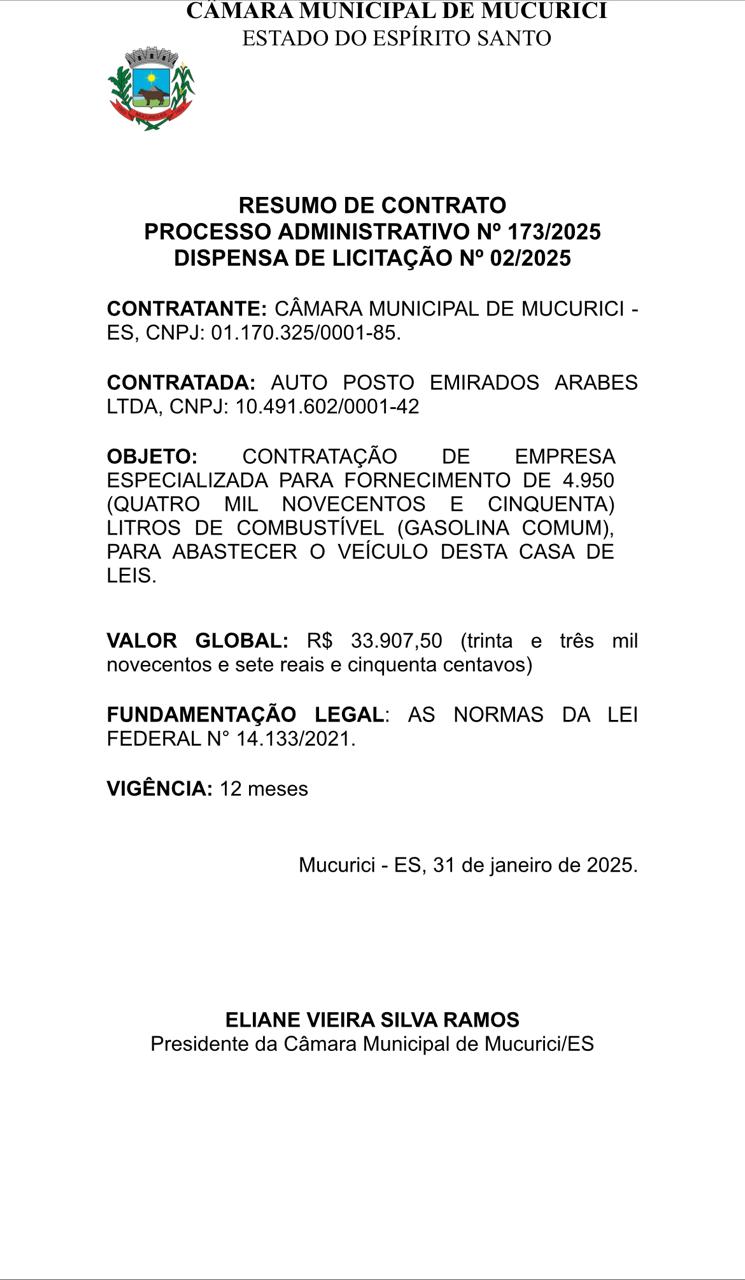 CÂMARA MUNICIPAL DE MUCURICI
ESTADO DO ESPÍRITO SANTO

RESUMO DE CONTRATO
PROCESSO ADMINISTRATIVO Nº 173/2025
DISPENSA DE LICITAÇÃO Nº 02/2025

CONTRATANTE: CÂMARA MUNICIPAL DE MUCURICI - ES, CNPJ: 01.170.325/0001-85.

CONTRATADA: AUTO POSTO EMIRADOS ARABES LTDA, CNPJ: 10.491.602/0001-42

OBJETO: CONTRATAÇÃO DE EMPRESA ESPECIALIZADA PARA FORNECIMENTO DE 4.950 (QUATRO MIL NOVECENTOS E CINQUENTA) LITROS DE COMBUSTÍVEL (GASOLINA COMUM), PARA ABASTECER O VEÍCULO DESTA CASA DE LEIS.

VALOR GLOBAL: R$ 33.907,50 (trinta e três mil novecentos e sete reais e cinquenta centavos)

FUNDAMENTAÇÃO LEGAL: AS NORMAS DA LEI FEDERAL N° 14.133/2021.

VIGÊNCIA: 12 meses

Mucurici - ES, 31 de janeiro de 2025.

ELIANE VIEIRA SILVA RAMOS
Presidente da Câmara Municipal de Mucurici/ES